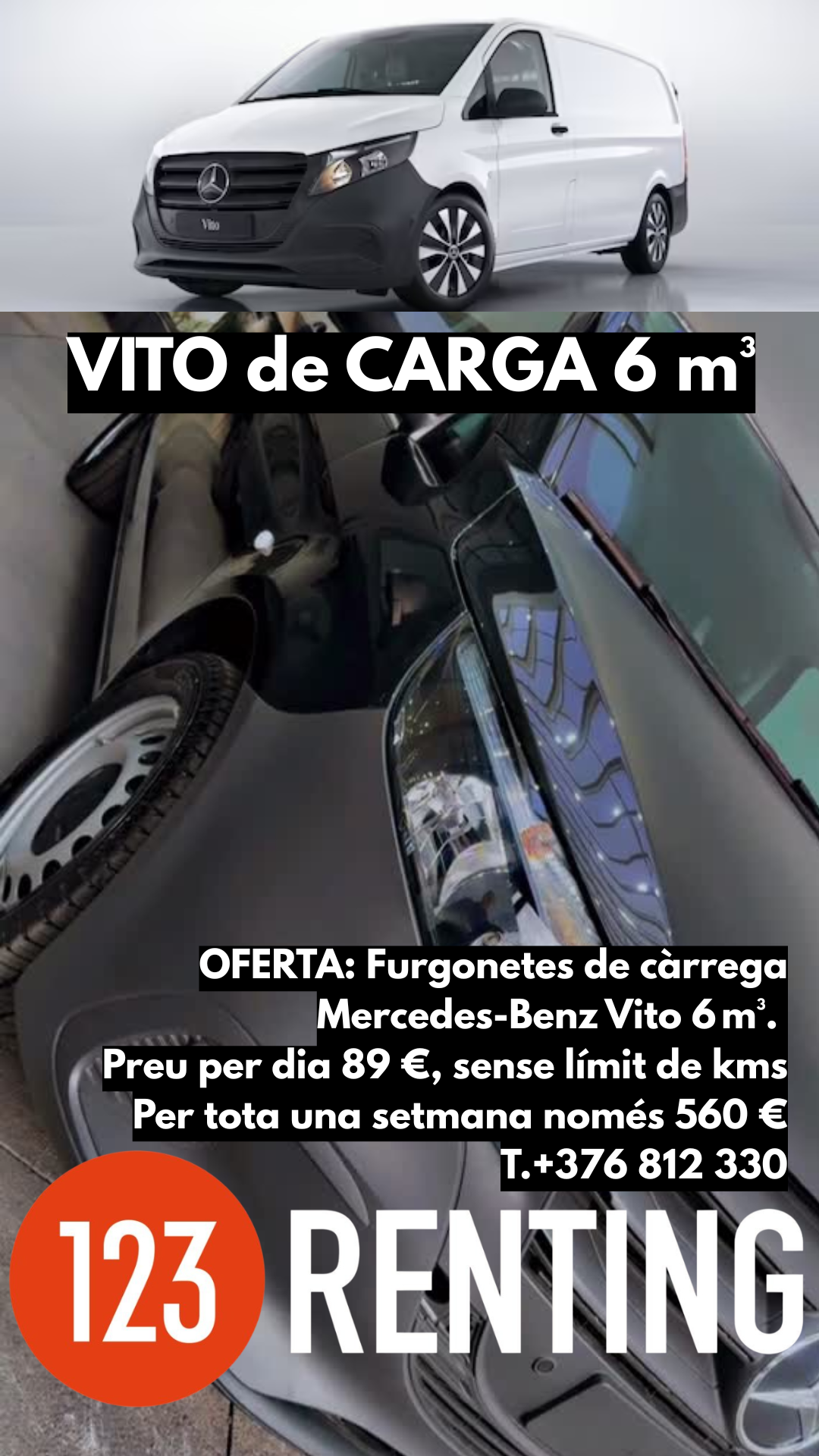 Vito

VITO de CARGA 6 $m^3$

OFERTA: Furgonetes de càrrega Mercedes-Benz Vito 6 $m^3$.
Preu per dia 89 €, sense límit de kms
Per tota una setmana només 560 €
T.+376 812 330

123 RENTING